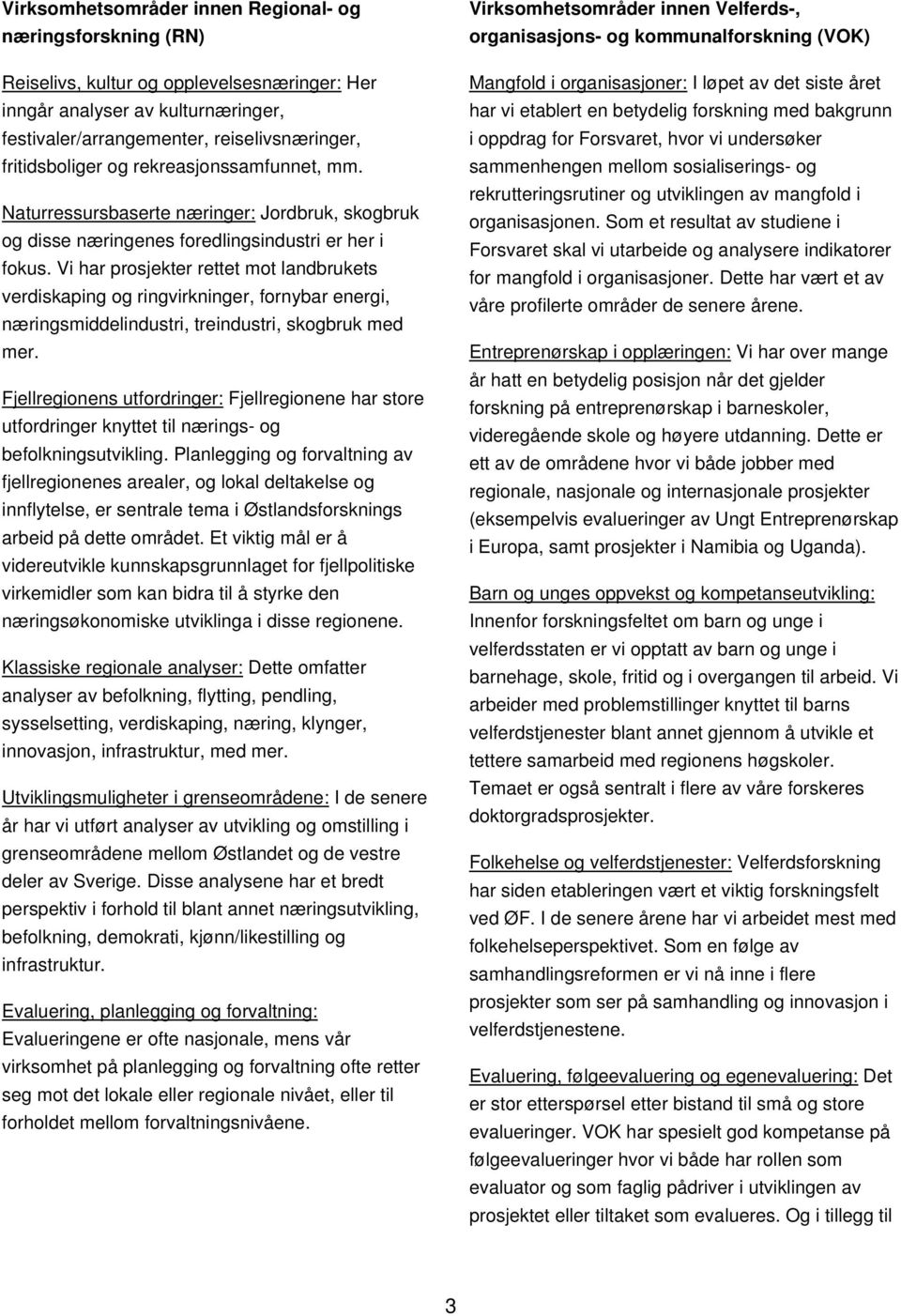 Virksomhetsområder innen Regional- og næringsforskning (RN)

Reiselivs, kultur og opplevelsesnæringer: Her inngår analyser av kulturnæringer, festivaler/arrangementer, reiselivsnæringer, fritidsboliger og rekreasjonssamfunnet, mm.

Naturressursbaserte næringer: Jordbruk, skogbruk og disse næringenes foredlingsindustri er her i fokus. Vi har prosjekter rettet mot landbrukets verdiskaping og ringvirkninger, fornybar energi, næringsmiddelindustri, treindustri, skogbruk med mer.

Fjellregionens utfordringer: Fjellregionene har store utfordringer knyttet til nærings- og befolkningsutvikling. Planlegging og forvaltning av fjellregionenes arealer, og lokal deltakelse og innflytelse, er sentrale tema i Østlandsforsknings arbeid på dette området. Et viktig mål er å videreutvikle kunnskapsgrunnlaget for fjellpolitiske virkemidler som kan bidra til å styrke den næringsøkonomiske utviklinga i disse regionene.

Klassiske regionale analyser: Dette omfatter analyser av befolkning, flytting, pendling, sysselsetting, verdiskaping, næring, klynger, innovasjon, infrastruktur, med mer.

Utviklingsmuligheter i grenseområdene: I de senere år har vi utført analyser av utvikling og omstilling i grenseområdene mellom Østlandet og de vestre deler av Sverige. Disse analysene har et bredt perspektiv i forhold til blant annet næringsutvikling, befolkning, demokrati, kjønn/likestilling og infrastruktur.

Evaluering, planlegging og forvaltning: Evalueringene er ofte nasjonale, mens vår virksomhet på planlegging og forvaltning ofte retter seg mot det lokale eller regionale nivået, eller til forholdet mellom forvaltningsnivåene.

Virksomhetsområder innen Velferds-, organisasjons- og kommunalforskning (VOK)

Mangfold i organisasjoner: I løpet av det siste året har vi etablert en betydelig forskning med bakgrunn i oppdrag for Forsvaret, hvor vi undersøker sammenhengen mellom sosialiserings- og rekrutteringsrutiner og utviklingen av mangfold i organisasjonen. Som et resultat av studiene i Forsvaret skal vi utarbeide og analysere indikatorer for mangfold i organisasjoner. Dette har vært et av våre profilerte områder de senere årene.

Entreprenørskap i opplæringen: Vi har over mange år hatt en betydelig posisjon når det gjelder forskning på entreprenørskap i barneskoler, videregående skole og høyere utdanning. Dette er ett av de områdene hvor vi både jobber med regionale, nasjonale og internasjonale prosjekter (eksempelvis evalueringer av Ungt Entreprenørskap i Europa, samt prosjekter i Namibia og Uganda).

Barn og unges oppvekst og kompetanseutvikling: Innenfor forskningsfeltet om barn og unge i velferdsstaten er vi opptatt av barn og unge i barnehage, skole, fritid og i overgangen til arbeid. Vi arbeider med problemstillinger knyttet til barns velferdstjenester blant annet gjennom å utvikle et tettere samarbeid med regionens høgskoler. Temaet er også sentralt i flere av våre forskeres doktorgradsprosjekter.

Folkehelse og velferdstjenester: Velferdsforskning har siden etableringen vært et viktig forskningsfelt ved ØF. I de senere årene har vi arbeidet mest med folkehelseperspektivet. Som en følge av samhandlingsreformen er vi nå inne i flere prosjekter som ser på samhandling og innovasjon i velferdstjenestene.

Evaluering, følgeevaluering og egenevaluering: Det er stor etterspørsel etter bistand til små og store evalueringer. VOK har spesielt god kompetanse på følgeevalueringer hvor vi både har rollen som evaluator og som faglig pådriver i utviklingen av prosjektet eller tiltaket som evalueres. Og i tillegg til

3